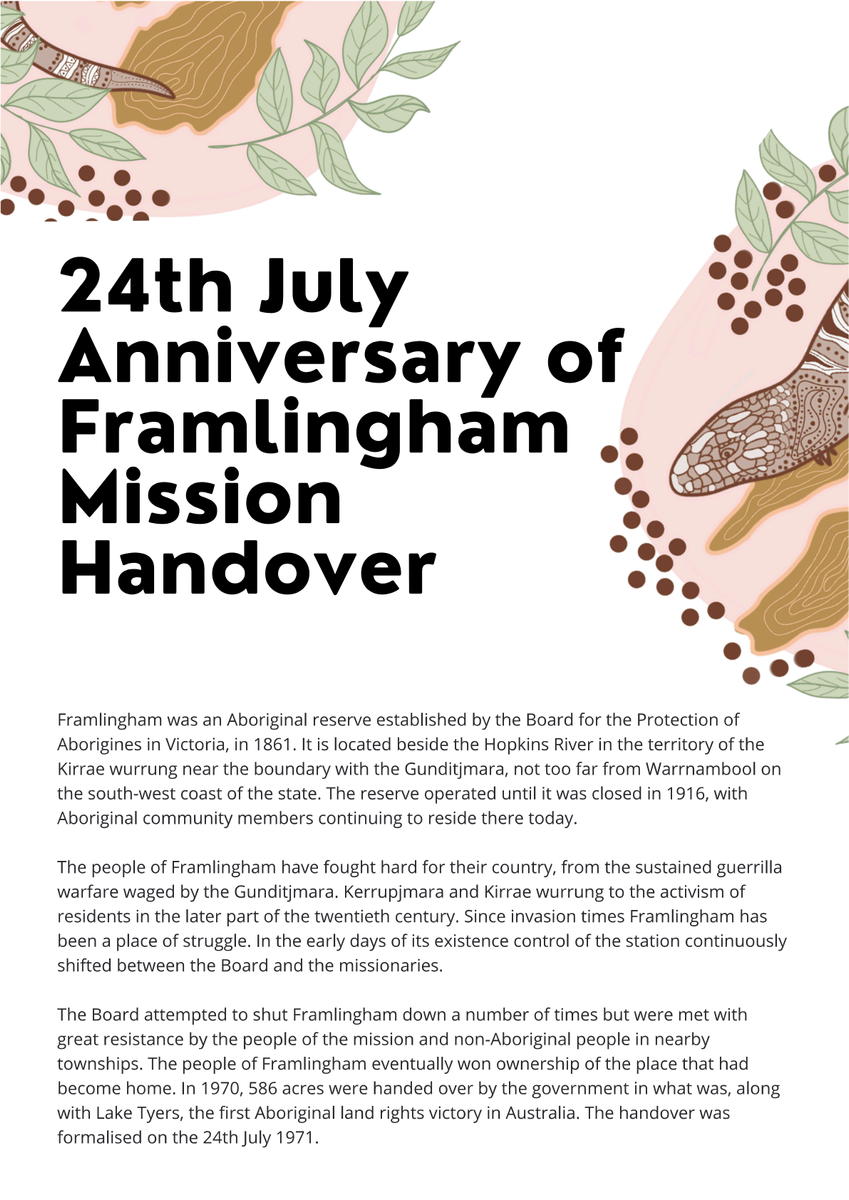 24th July Anniversary of Framlingham Mission Handover

Framlingham was an Aboriginal reserve established by the Board for the Protection of Aborigines in Victoria, in 1861. It is located beside the Hopkins River in the territory of the Kirrae wurrung near the boundary with the Gunditjmara, not too far from Warrnambool on the south-west coast of the state. The reserve operated until it was closed in 1916, with Aboriginal community members continuing to reside there today.

The people of Framlingham have fought hard for their country, from the sustained guerrilla warfare waged by the Gunditjmara. Kerrupjmara and Kirrae wurrung to the activism of residents in the later part of the twentieth century. Since invasion times Framlingham has been a place of struggle. In the early days of its existence control of the station continuously shifted between the Board and the missionaries.

The Board attempted to shut Framlingham down a number of times but were met with great resistance by the people of the mission and non-Aboriginal people in nearby townships. The people of Framlingham eventually won ownership of the place that had become home. In 1970, 586 acres were handed over by the government in what was, along with Lake Tyers, the first Aboriginal land rights victory in Australia. The handover was formalised on the 24th July 1971.